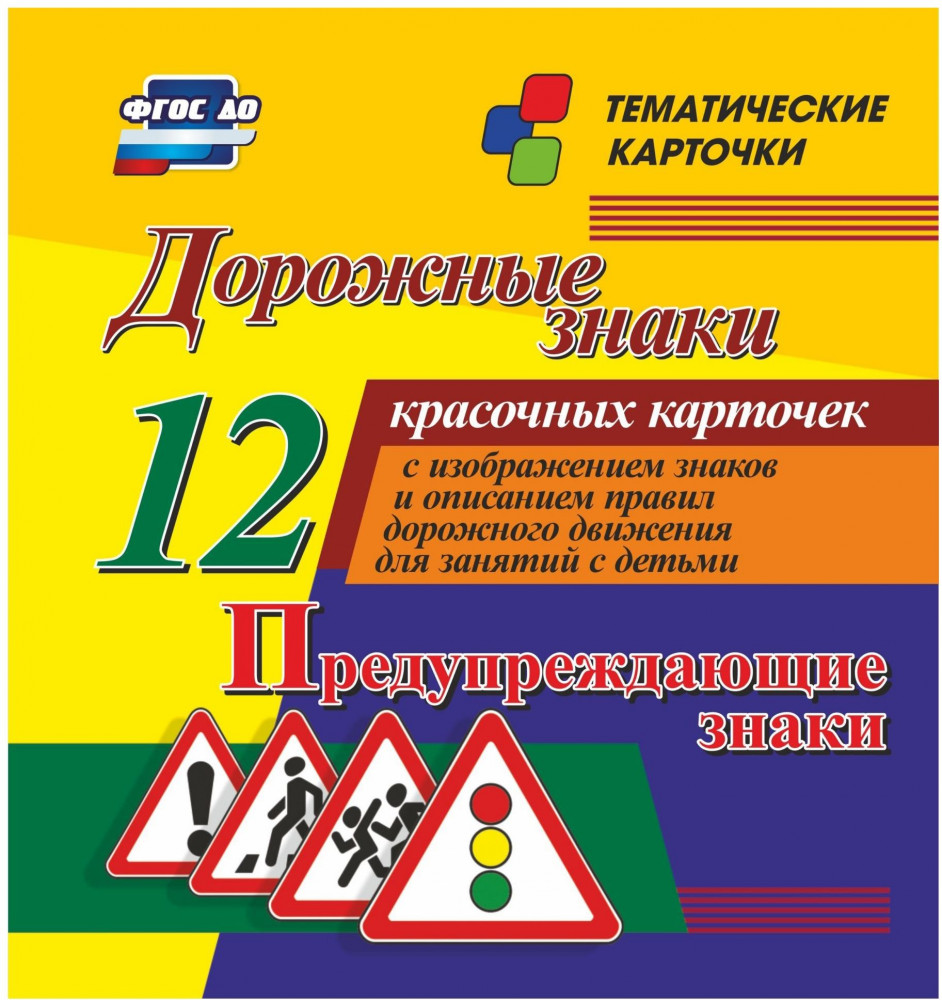 ФГОС ДО

ТЕМАТИЧЕСКИЕ
КАРТОЧКИ

Дорожные
знаки

12

красочных карточек

с изображением знаков и описанием правил дорожного движения для занятий с детьми

Предупреждающие
знаки